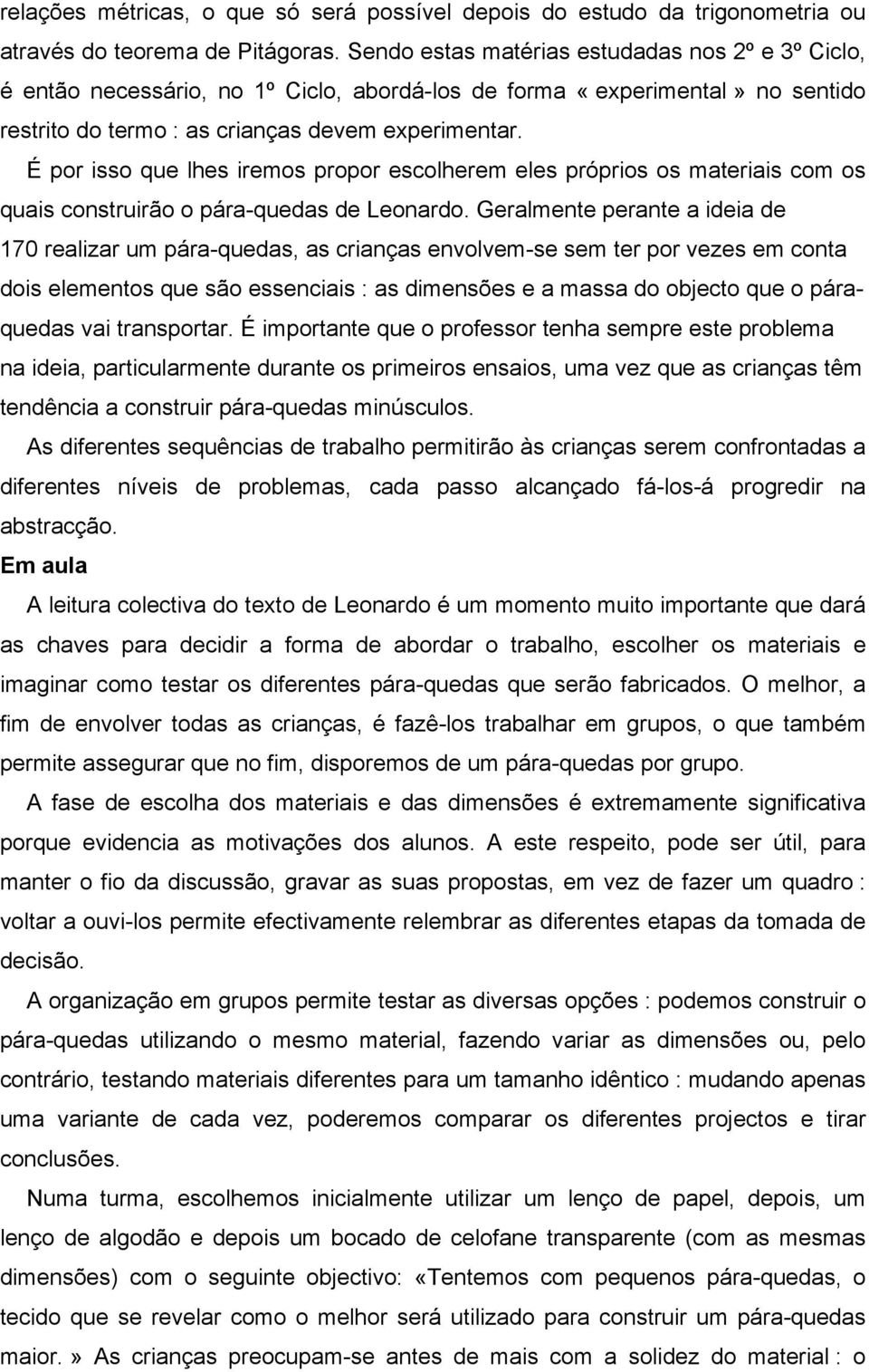 relações métricas, o que só será possível depois do estudo da trigonometria ou através do teorema de Pitágoras. Sendo estas matérias estudadas nos 2º e 3º Ciclo, é então necessário, no 1º Ciclo, abordá-los de forma «experimental» no sentido restrito do termo : as crianças devem experimentar.

É por isso que lhes iremos propor escolherem eles próprios os materiais com os quais construirão o pára-quedas de Leonardo. Geralmente perante a ideia de 170 realizar um pára-quedas, as crianças envolvem-se sem ter por vezes em conta dois elementos que são essenciais : as dimensões e a massa do objecto que o pára-quedas vai transportar. É importante que o professor tenha sempre este problema na ideia, particularmente durante os primeiros ensaios, uma vez que as crianças têm tendência a construir pára-quedas minúsculos.

As diferentes sequências de trabalho permitirão às crianças serem confrontadas a diferentes níveis de problemas, cada passo alcançado fá-los-á progredir na abstracção.

Em aula

A leitura colectiva do texto de Leonardo é um momento muito importante que dará as chaves para decidir a forma de abordar o trabalho, escolher os materiais e imaginar como testar os diferentes pára-quedas que serão fabricados. O melhor, a fim de envolver todas as crianças, é fazê-los trabalhar em grupos, o que também permite assegurar que no fim, disporemos de um pára-quedas por grupo.

A fase de escolha dos materiais e das dimensões é extremamente significativa porque evidencia as motivações dos alunos. A este respeito, pode ser útil, para manter o fio da discussão, gravar as suas propostas, em vez de fazer um quadro : voltar a ouvi-los permite efectivamente relembrar as diferentes etapas da tomada de decisão.

A organização em grupos permite testar as diversas opções : podemos construir o pára-quedas utilizando o mesmo material, fazendo variar as dimensões ou, pelo contrário, testando materiais diferentes para um tamanho idêntico : mudando apenas uma variante de cada vez, poderemos comparar os diferentes projectos e tirar conclusões.

Numa turma, escolhemos inicialmente utilizar um lenço de papel, depois, um lenço de algodão e depois um bocado de celofane transparente (com as mesmas dimensões) com o seguinte objectivo: «Tentemos com pequenos pára-quedas, o tecido que se revelar como o melhor será utilizado para construir um pára-quedas maior.» As crianças preocupam-se antes de mais com a solidez do material : o